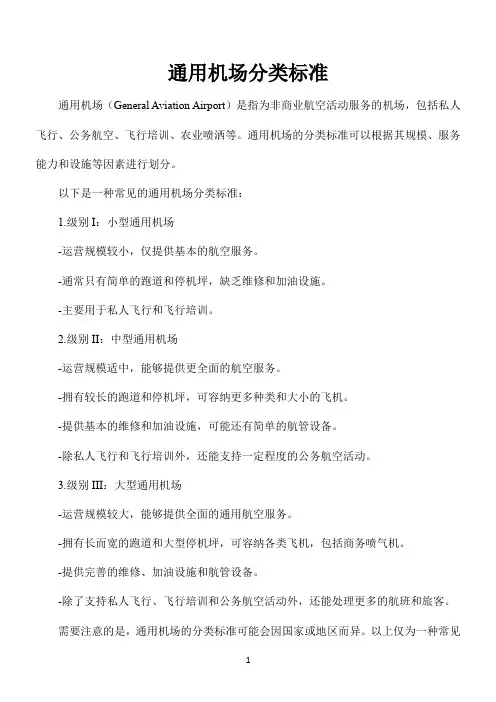 通用机场分类标准

通用机场（General Aviation Airport）是指为非商业航空活动服务的机场，包括私人飞行、公务航空、飞行培训、农业喷洒等。通用机场的分类标准可以根据其规模、服务能力和设施等因素进行划分。

以下是一种常见的通用机场分类标准：

1.级别 I：小型通用机场

-运营规模较小，仅提供基本的航空服务。

-通常只有简单的跑道和停机坪，缺乏维修和加油设施。

-主要用于私人飞行和飞行培训。

2.级别 II：中型通用机场

-运营规模适中，能够提供更全面的航空服务。

-拥有较长的跑道和停机坪，可容纳更多种类和大小的飞机。

-提供基本的维修和加油设施，可能还有简单的航管设备。

-除私人飞行和飞行培训外，还能支持一定程度的公务航空活动。

3.级别 III：大型通用机场

-运营规模较大，能够提供全面的通用航空服务。

-拥有长而宽的跑道和大型停机坪，可容纳各类飞机，包括商务喷气机。

-提供完善的维修、加油设施和航管设备。

-除了支持私人飞行、飞行培训和公务航空活动外，还能处理更多的航班和旅客。

需要注意的是，通用机场的分类标准可能会因国家或地区而异。以上仅为一种常见

1